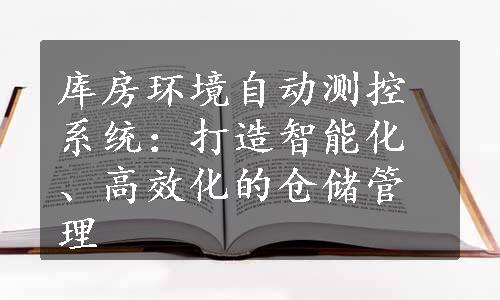 库房环境自动测控系统：打造智能化、高效化的仓储管理